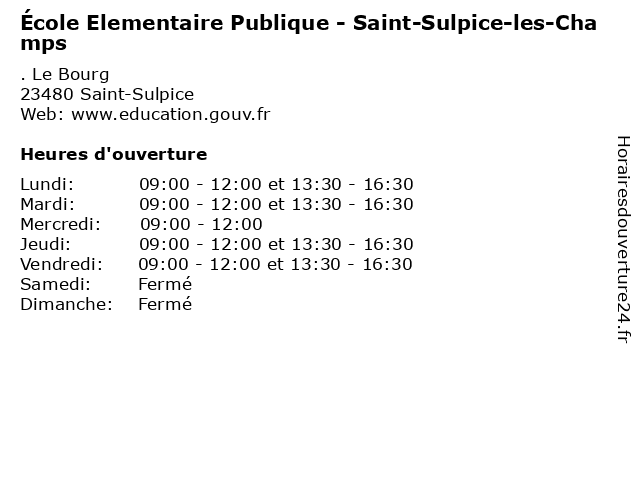 École Elementaire Publique - Saint-Sulpice-les-Champs

. Le Bourg
23480 Saint-Sulpice
Web: www.education.gouv.fr

Heures d'ouverture

| | |
|---|---|
| Lundi: | 09:00 - 12:00 et 13:30 - 16:30 |
| Mardi: | 09:00 - 12:00 et 13:30 - 16:30 |
| Mercredi: | 09:00 - 12:00 |
| Jeudi: | 09:00 - 12:00 et 13:30 - 16:30 |
| Vendredi: | 09:00 - 12:00 et 13:30 - 16:30 |
| Samedi: | Fermé |
| Dimanche: | Fermé |

Horairesdouverture24.fr